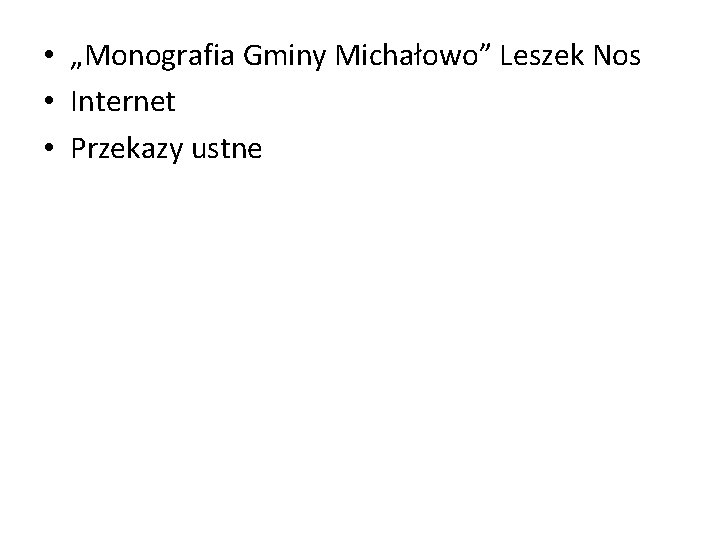 • „Monografia Gminy Michałowo” Leszek Nos
• Internet
• Przekazy ustne